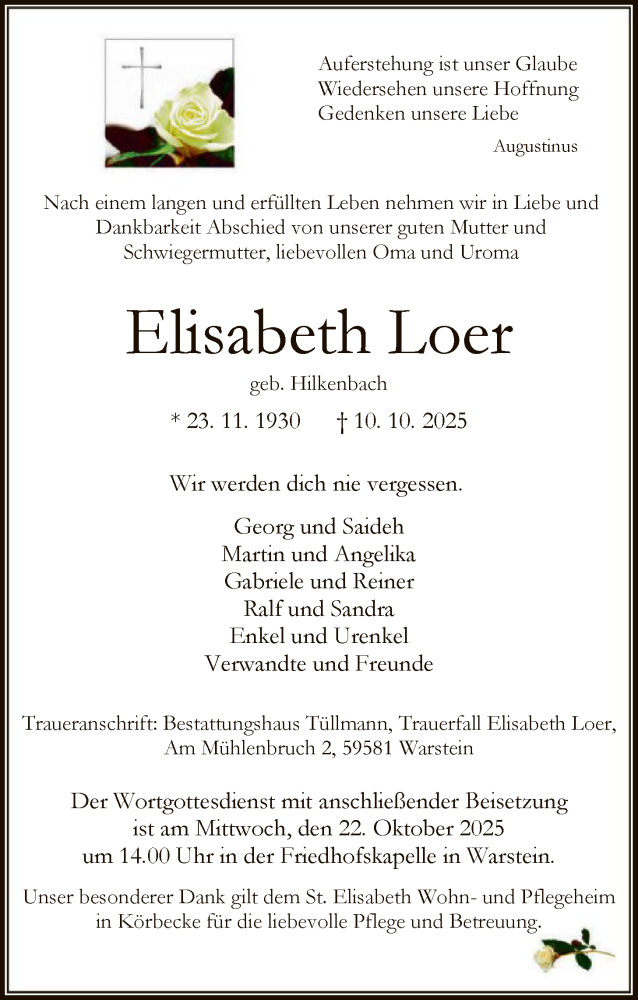 Auferstehung ist unser Glaube
Wiedersehen unsere Hoffnung
Gedenken unsere Liebe

Augustinus

Nach einem langen und erfüllten Leben nehmen wir in Liebe und Dankbarkeit Abschied von unserer guten Mutter und Schwiegermutter, liebevollen Oma und Uroma

Elisabeth Loer

geb. Hilkenbach

* 23. 11. 1930 † 10. 10. 2025

Wir werden dich nie vergessen.

Georg und Saideh
Martin und Angelika
Gabriele und Reiner
Ralf und Sandra
Enkel und Urenkel
Verwandte und Freunde

Traueranschrift: Bestattungshaus Tüllmann, Trauerfall Elisabeth Loer, Am Mühlenbruch 2, 59581 Warstein

Der Wortgottesdienst mit anschließender Beisetzung ist am Mittwoch, den 22. Oktober 2025 um 14.00 Uhr in der Friedhofskapelle in Warstein.

Unser besonderer Dank gilt dem St. Elisabeth Wohn- und Pflegeheim in Körbecke für die liebevolle Pflege und Betreuung.